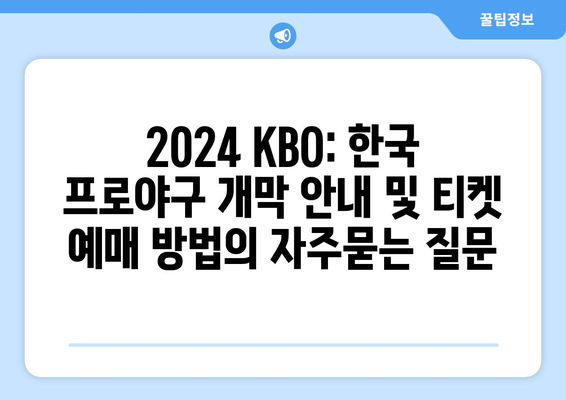 꿀팁정보

2024 KBO: 한국 프로야구 개막 안내 및 티켓 예매 방법의 자주묻는 질문